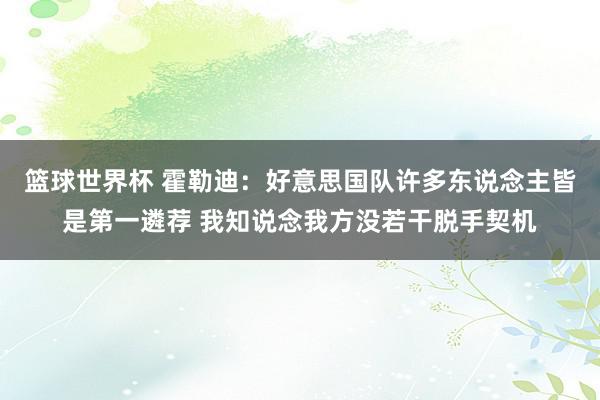 篮球世界杯 霍勒迪：好意思国队许多东说念主皆是第一遴荐 我知说念我方没若干脱手契机